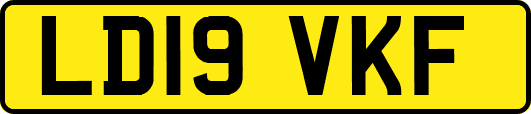 LD19 VKF